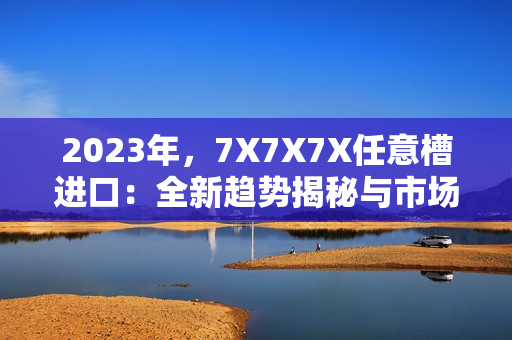 2023年，7X7X7X任意槽进口：全新趋势揭秘与市场